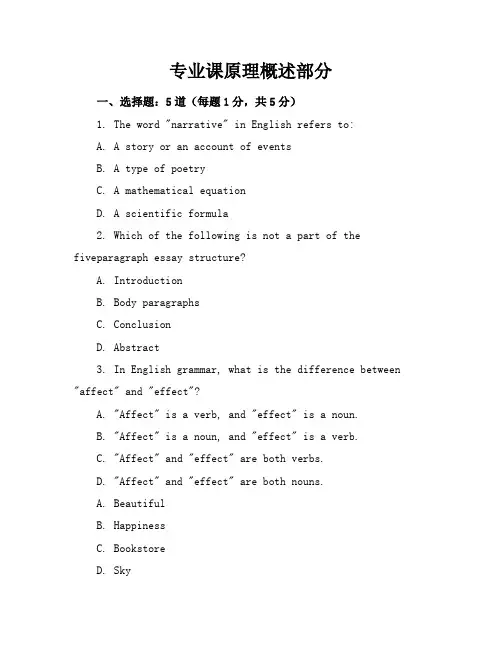 专业课原理概述部分

一、选择题：5道（每题1分，共5分）

1. The word "narrative" in English refers to:

A. A story or an account of events

B. A type of poetry

C. A mathematical equation

D. A scientific formula

2. Which of the following is not a part of the fiveparagraph essay structure?

A. Introduction

B. Body paragraphs

C. Conclusion

D. Abstract

3. In English grammar, what is the difference between "affect" and "effect"?

A. "Affect" is a verb, and "effect" is a noun.

B. "Affect" is a noun, and "effect" is a verb.

C. "Affect" and "effect" are both verbs.

D. "Affect" and "effect" are both nouns.

A. Beautiful

B. Happiness

C. Bookstore

D. Sky